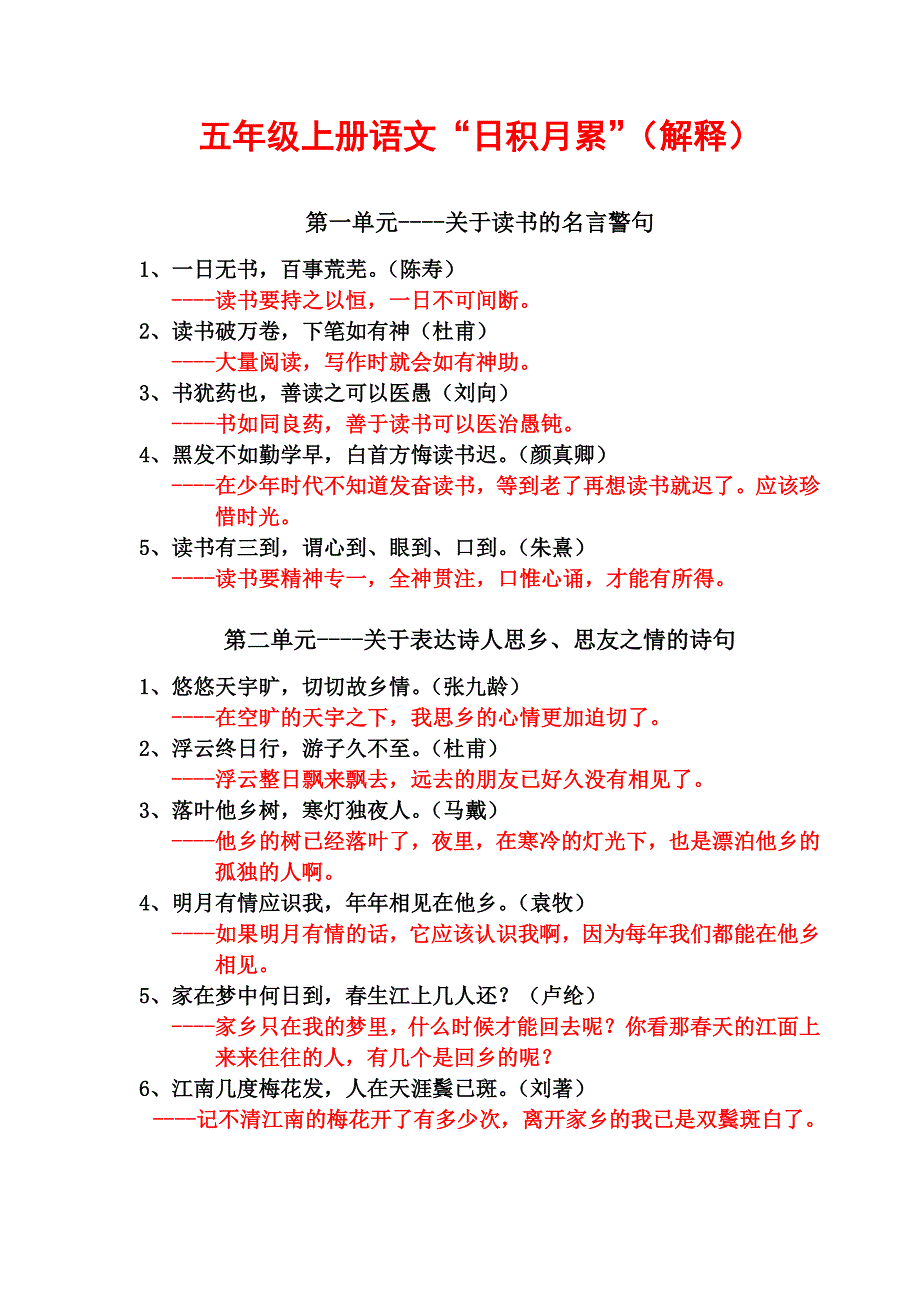 五年级上册语文“日积月累”（解释）

第一单元----关于读书的名言警句

1、一日无书，百事荒芜。（陈寿）
----读书要持之以恒，一日不可间断。

2、读书破万卷，下笔如有神（杜甫）
----大量阅读，写作时就会如有神助。

3、书犹药也，善读之可以医愚（刘向）
----书如同良药，善于读书可以医治愚钝。

4、黑发不如勤学早，白首方悔读书迟。（颜真卿）
----在少年时代不知道发奋读书，等到老了再想读书就迟了。应该珍惜时光。

5、读书有三到，谓心到、眼到、口到。（朱熹）
----读书要精神专一，全神贯注，口惟心诵，才能有所得。

第二单元----关于表达诗人思乡、思友之情的诗句

1、悠悠天宇旷，切切故乡情。（张九龄）
----在空旷的天宇之下，我思乡的心情更加迫切了。

2、浮云终日行，游子久不至。（杜甫）
----浮云整日飘来飘去，远去的朋友已好久没有相见了。

3、落叶他乡树，寒灯独夜人。（马戴）
----他乡的树已经落叶了，夜里，在寒冷的灯光下，也是漂泊他乡的孤独的人啊。

4、明月有情应识我，年年相见在他乡。（袁牧）
----如果明月有情的话，它应该认识我啊，因为每年我们都能在他乡相见。

5、家在梦中何日到，春生江上几人还？（卢纶）
----家乡只在我的梦里，什么时候才能回去呢？你看那春天的江面上来来往往的人，有几个是回乡的呢？

6、江南几度梅花发，人在天涯鬓已斑。（刘著）
----记不清江南的梅花开了有多少次，离开家乡的我已是双鬓斑白了。